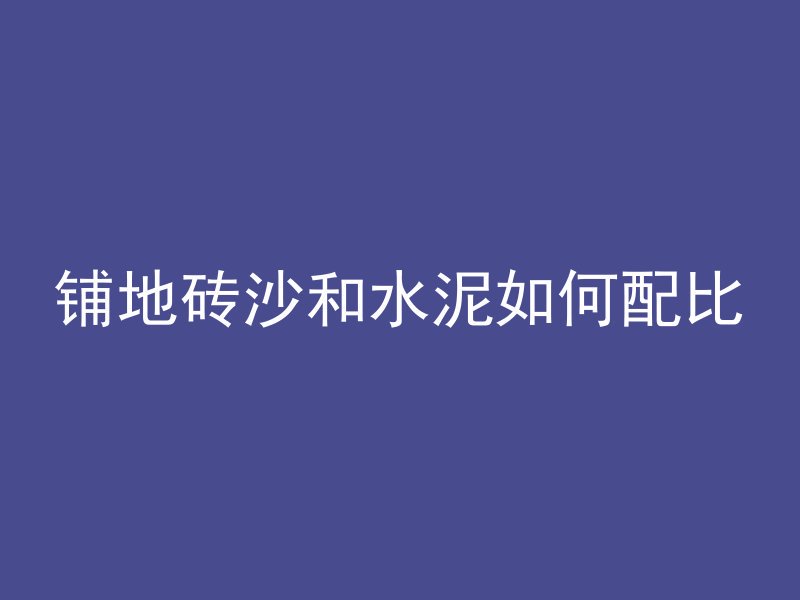 铺地砖沙和水泥如何配比